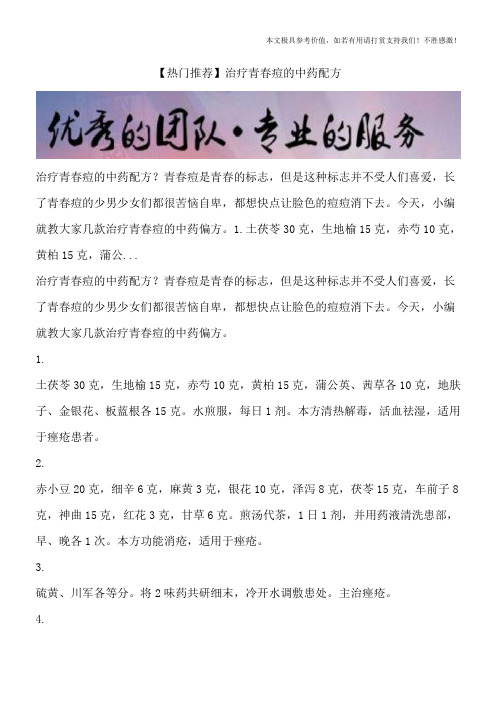 本文极具参考价值，如若有用请打赏支持我们！不胜感激！

【热门推荐】治疗青春痘的中药配方

优秀的团队·专业的服务

治疗青春痘的中药配方？青春痘是青春的标志，但是这种标志并不受人们喜爱，长了青春痘的少男少女们都很苦恼自卑，都想快点让脸色的痘痘消下去。今天，小编就教大家几款治疗青春痘的中药偏方。1.土茯苓30克，生地榆15克，赤芍10克，黄柏15克，蒲公...

治疗青春痘的中药配方？青春痘是青春的标志，但是这种标志并不受人们喜爱，长了青春痘的少男少女们都很苦恼自卑，都想快点让脸色的痘痘消下去。今天，小编就教大家几款治疗青春痘的中药偏方。

1.

土茯苓30克，生地榆15克，赤芍10克，黄柏15克，蒲公英、茜草各10克，地肤子、金银花、板蓝根各15克。水煎服，每日1剂。本方清热解毒，活血祛湿，适用于痤疮患者。

2.

赤小豆20克，细辛6克，麻黄3克，银花10克，泽泻8克，茯苓15克，车前子8克，神曲15克，红花3克，甘草6克。煎汤代茶，1日1剂，并用药液清洗患部，早、晚各1次。本方功能消疮，适用于痤疮。

3.

硫黄、川军各等分。将2味药共研细末，冷开水调敷患处。主治痤疮。

4.